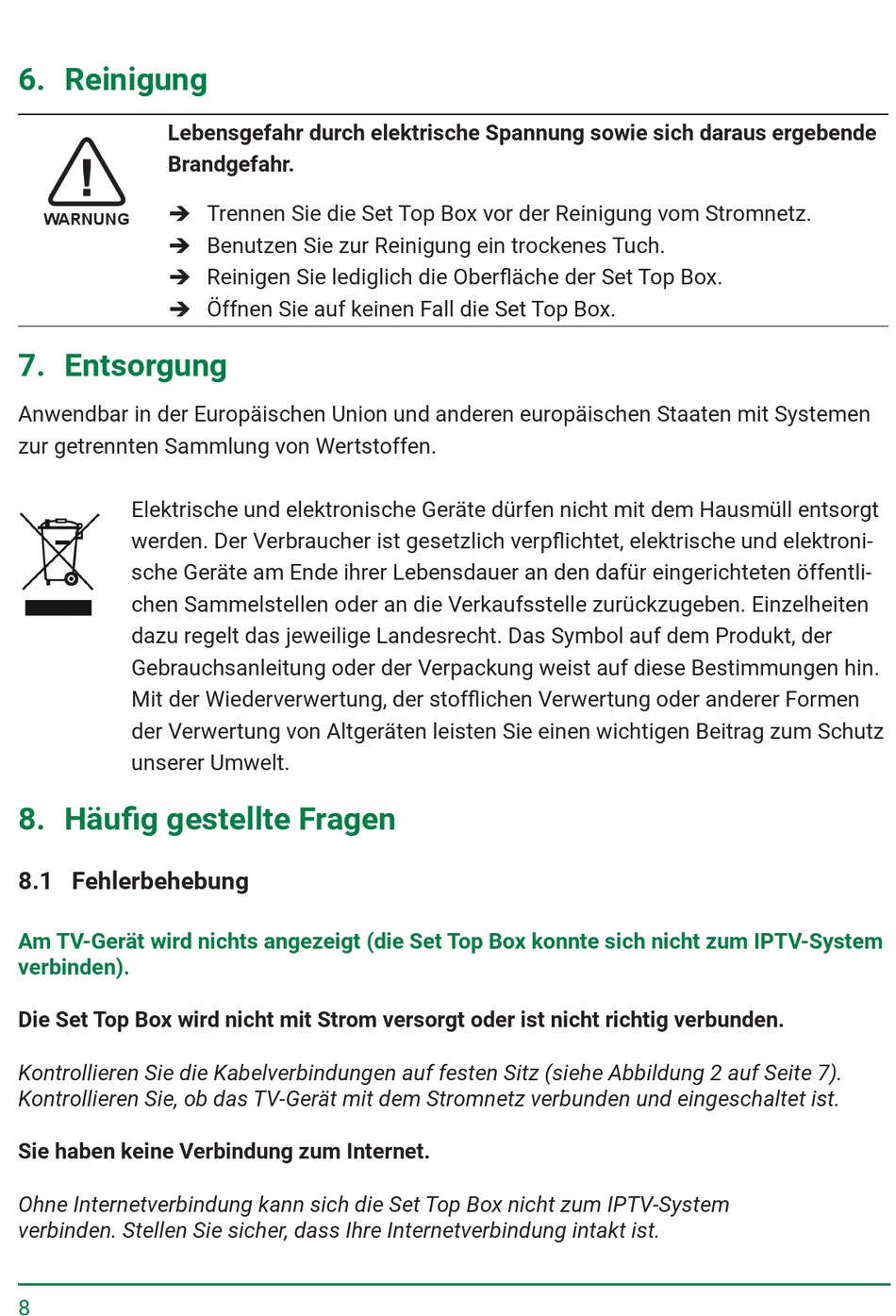 6. Reinigung

WARNUNG

Lebensgefahr durch elektrische Spannung sowie sich daraus ergebende Brandgefahr.

➔ Trennen Sie die Set Top Box vor der Reinigung vom Stromnetz.
➔ Benutzen Sie zur Reinigung ein trockenes Tuch.
➔ Reinigen Sie lediglich die Oberfläche der Set Top Box.
➔ Öffnen Sie auf keinen Fall die Set Top Box.

7. Entsorgung

Anwendbar in der Europäischen Union und anderen europäischen Staaten mit Systemen zur getrennten Sammlung von Wertstoffen.

Elektrische und elektronische Geräte dürfen nicht mit dem Hausmüll entsorgt werden. Der Verbraucher ist gesetzlich verpflichtet, elektrische und elektronische Geräte am Ende ihrer Lebensdauer an den dafür eingerichteten öffentlichen Sammelstellen oder an die Verkaufsstelle zurückzugeben. Einzelheiten dazu regelt das jeweilige Landesrecht. Das Symbol auf dem Produkt, der Gebrauchsanleitung oder der Verpackung weist auf diese Bestimmungen hin. Mit der Wiederverwertung, der stofflichen Verwertung oder anderer Formen der Verwertung von Altgeräten leisten Sie einen wichtigen Beitrag zum Schutz unserer Umwelt.

8. Häufig gestellte Fragen

8.1 Fehlerbehebung

Am TV-Gerät wird nichts angezeigt (die Set Top Box konnte sich nicht zum IPTV-System verbinden).

Die Set Top Box wird nicht mit Strom versorgt oder ist nicht richtig verbunden.

Kontrollieren Sie die Kabelverbindungen auf festen Sitz (siehe Abbildung 2 auf Seite 7). Kontrollieren Sie, ob das TV-Gerät mit dem Stromnetz verbunden und eingeschaltet ist.

Sie haben keine Verbindung zum Internet.

Ohne Internetverbindung kann sich die Set Top Box nicht zum IPTV-System verbinden. Stellen Sie sicher, dass Ihre Internetverbindung intakt ist.

8